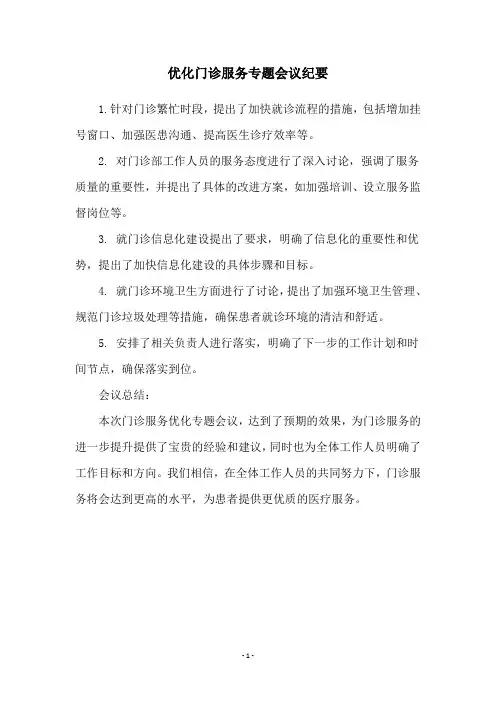 优化门诊服务专题会议纪要

1.针对门诊繁忙时段，提出了加快就诊流程的措施，包括增加挂号窗口、加强医患沟通、提高医生诊疗效率等。

2. 对门诊部工作人员的服务态度进行了深入讨论，强调了服务质量的重要性，并提出了具体的改进方案，如加强培训、设立服务监督岗位等。

3. 就门诊信息化建设提出了要求，明确了信息化的重要性和优势，提出了加快信息化建设的具体步骤和目标。

4. 就门诊环境卫生方面进行了讨论，提出了加强环境卫生管理、规范门诊垃圾处理等措施，确保患者就诊环境的清洁和舒适。

5. 安排了相关负责人进行落实，明确了下一步的工作计划和时间节点，确保落实到位。

会议总结：

本次门诊服务优化专题会议，达到了预期的效果，为门诊服务的进一步提升提供了宝贵的经验和建议，同时也为全体工作人员明确了工作目标和方向。我们相信，在全体工作人员的共同努力下，门诊服务将会达到更高的水平，为患者提供更优质的医疗服务。

- 1 -